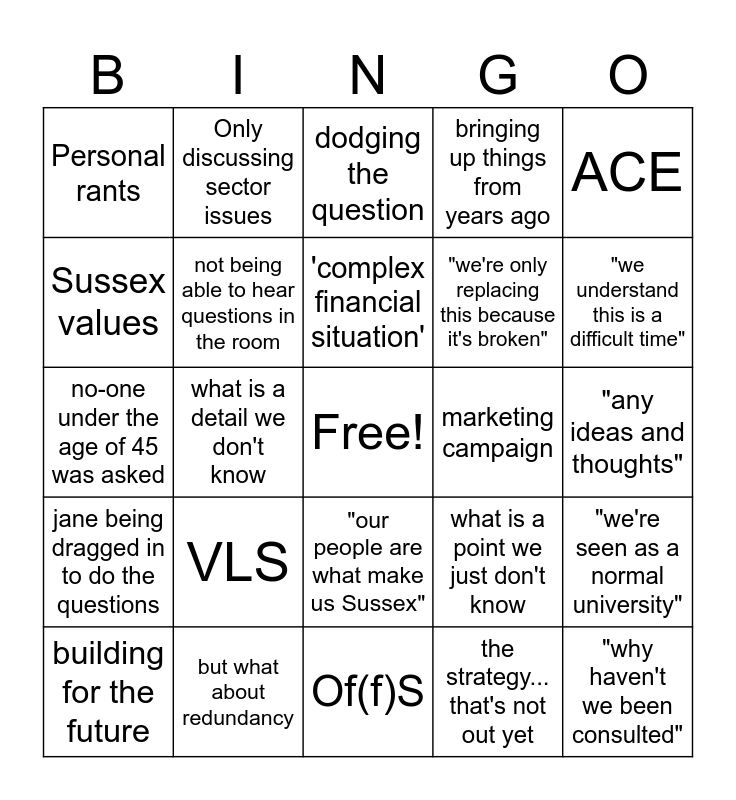 | B | I | N | G | O |
|---|---|---|---|---|
| Personal rants | Only discussing sector issues | dodging the question | bringing up things from years ago | ACE |
| Sussex values | not being able to hear questions in the room | 'complex financial situation' | "we're only replacing this because it's broken" | "we understand this is a difficult time" |
| no-one under the age of 45 was asked | what is a detail we don't know | Free! | marketing campaign | "any ideas and thoughts" |
| jane being dragged in to do the questions | VLS | "our people are what make us Sussex" | what is a point we just don't know | "we're seen as a normal university" |
| building for the future | but what about redundancy | Of(f)S | the strategy... that's not out yet | "why haven't we been consulted" |